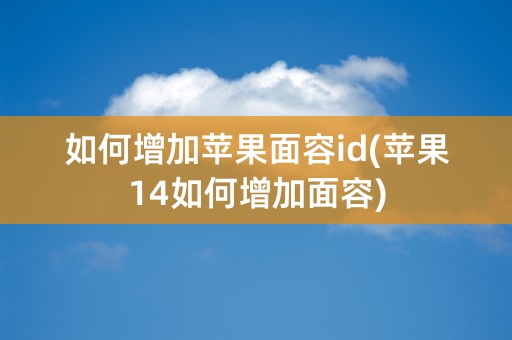 如何增加苹果面容id(苹果14如何增加面容)